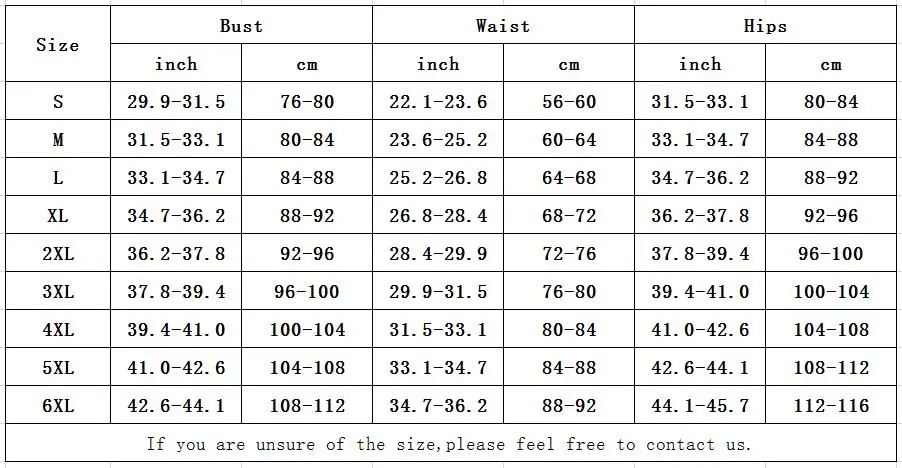 | Size | Bust | | Waist | | Hips | |
|---|---|---|---|---|---|---|
| | inch | cm | inch | cm | inch | cm |
| S | 29.9-31.5 | 76-80 | 22.1-23.6 | 56-60 | 31.5-33.1 | 80-84 |
| M | 31.5-33.1 | 80-84 | 23.6-25.2 | 60-64 | 33.1-34.7 | 84-88 |
| L | 33.1-34.7 | 84-88 | 25.2-26.8 | 64-68 | 34.7-36.2 | 88-92 |
| XL | 34.7-36.2 | 88-92 | 26.8-28.4 | 68-72 | 36.2-37.8 | 92-96 |
| 2XL | 36.2-37.8 | 92-96 | 28.4-29.9 | 72-76 | 37.8-39.4 | 96-100 |
| 3XL | 37.8-39.4 | 96-100 | 29.9-31.5 | 76-80 | 39.4-41.0 | 100-104 |
| 4XL | 39.4-41.0 | 100-104 | 31.5-33.1 | 80-84 | 41.0-42.6 | 104-108 |
| 5XL | 41.0-42.6 | 104-108 | 33.1-34.7 | 84-88 | 42.6-44.1 | 108-112 |
| 6XL | 42.6-44.1 | 108-112 | 34.7-36.2 | 88-92 | 44.1-45.7 | 112-116 |

If you are unsure of the size,please feel free to contact us.